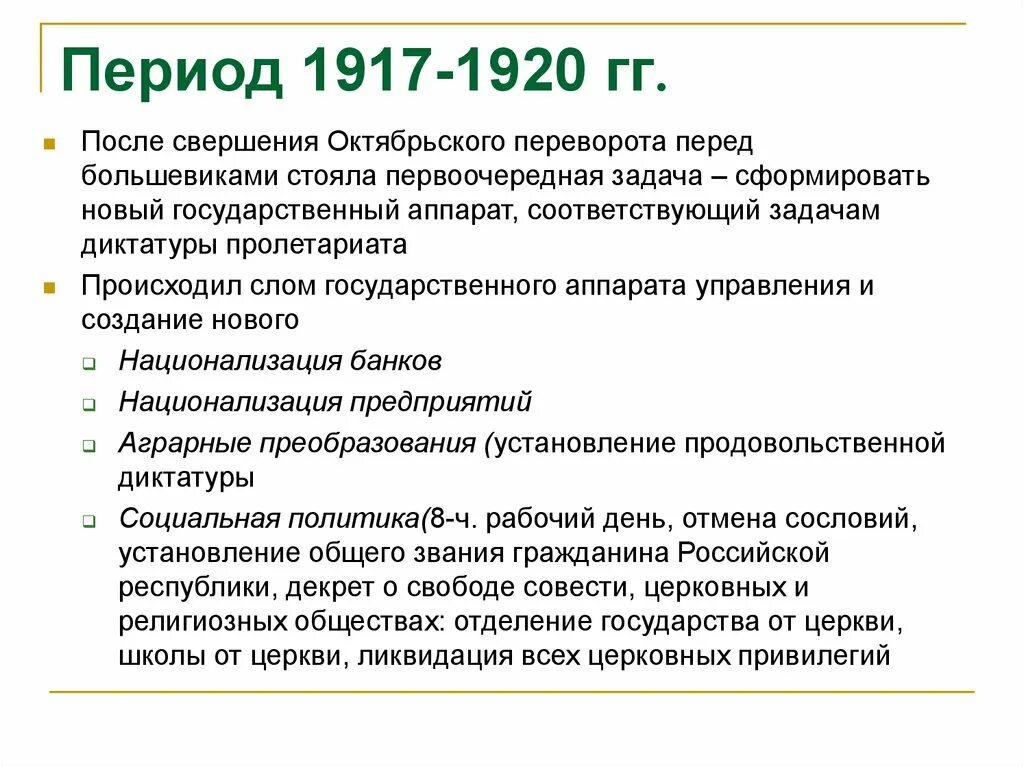 Период 1917-1920 гг.

После свершения Октябрьского переворота перед большевиками стояла первоочередная задача – сформировать новый государственный аппарат, соответствующий задачам диктатуры пролетариата

Происходил слом государственного аппарата управления и создание нового

Национализация банков

Национализация предприятий

Аграрные преобразования (установление продовольственной диктатуры

Социальная политика(8-ч. рабочий день, отмена сословий, установление общего звания гражданина Российской республики, декрет о свободе совести, церковных и религиозных обществах: отделение государства от церкви, школы от церкви, ликвидация всех церковных привилегий